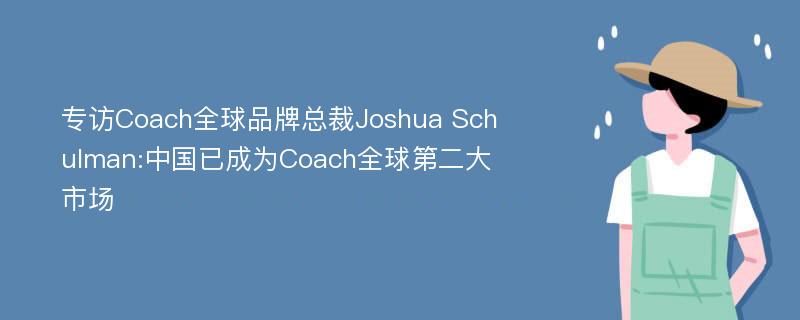 专访Coach全球品牌总裁Joshua Schulman:中国已成为Coach全球第二大市场